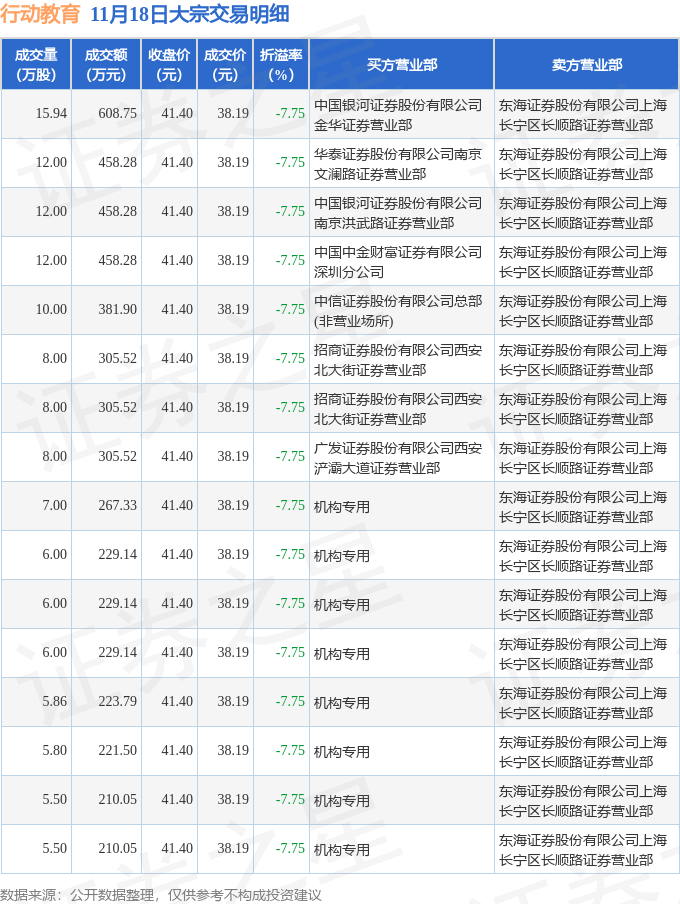 行动教育 11月18日大宗交易明细

| 成交量(万股) | 成交额(万元) | 收盘价(元) | 成交价(元) | 折溢率(%) | 买方营业部 | 卖方营业部 |
|---|---|---|---|---|---|---|
| 15.94 | 608.75 | 41.40 | 38.19 | -7.75 | 中国银河证券股份有限公司金华证券营业部 | 东海证券股份有限公司上海长宁区长顺路证券营业部 |
| 12.00 | 458.28 | 41.40 | 38.19 | -7.75 | 华泰证券股份有限公司南京文澜路证券营业部 | 东海证券股份有限公司上海长宁区长顺路证券营业部 |
| 12.00 | 458.28 | 41.40 | 38.19 | -7.75 | 中国银河证券股份有限公司南京洪武路证券营业部 | 东海证券股份有限公司上海长宁区长顺路证券营业部 |
| 12.00 | 458.28 | 41.40 | 38.19 | -7.75 | 中国中金财富证券有限公司深圳分公司 | 东海证券股份有限公司上海长宁区长顺路证券营业部 |
| 10.00 | 381.90 | 41.40 | 38.19 | -7.75 | 中信证券股份有限公司总部(非营业场所) | 东海证券股份有限公司上海长宁区长顺路证券营业部 |
| 8.00 | 305.52 | 41.40 | 38.19 | -7.75 | 招商证券股份有限公司西安北大街证券营业部 | 东海证券股份有限公司上海长宁区长顺路证券营业部 |
| 8.00 | 305.52 | 41.40 | 38.19 | -7.75 | 招商证券股份有限公司西安北大街证券营业部 | 东海证券股份有限公司上海长宁区长顺路证券营业部 |
| 8.00 | 305.52 | 41.40 | 38.19 | -7.75 | 广发证券股份有限公司西安浐灞大道证券营业部 | 东海证券股份有限公司上海长宁区长顺路证券营业部 |
| 7.00 | 267.33 | 41.40 | 38.19 | -7.75 | 机构专用 | 东海证券股份有限公司上海长宁区长顺路证券营业部 |
| 6.00 | 229.14 | 41.40 | 38.19 | -7.75 | 机构专用 | 东海证券股份有限公司上海长宁区长顺路证券营业部 |
| 6.00 | 229.14 | 41.40 | 38.19 | -7.75 | 机构专用 | 东海证券股份有限公司上海长宁区长顺路证券营业部 |
| 6.00 | 229.14 | 41.40 | 38.19 | -7.75 | 机构专用 | 东海证券股份有限公司上海长宁区长顺路证券营业部 |
| 5.86 | 223.79 | 41.40 | 38.19 | -7.75 | 机构专用 | 东海证券股份有限公司上海长宁区长顺路证券营业部 |
| 5.80 | 221.50 | 41.40 | 38.19 | -7.75 | 机构专用 | 东海证券股份有限公司上海长宁区长顺路证券营业部 |
| 5.50 | 210.05 | 41.40 | 38.19 | -7.75 | 机构专用 | 东海证券股份有限公司上海长宁区长顺路证券营业部 |
| 5.50 | 210.05 | 41.40 | 38.19 | -7.75 | 机构专用 | 东海证券股份有限公司上海长宁区长顺路证券营业部 |

数据来源：公开数据整理，仅供参考不构成投资建议

证券之星